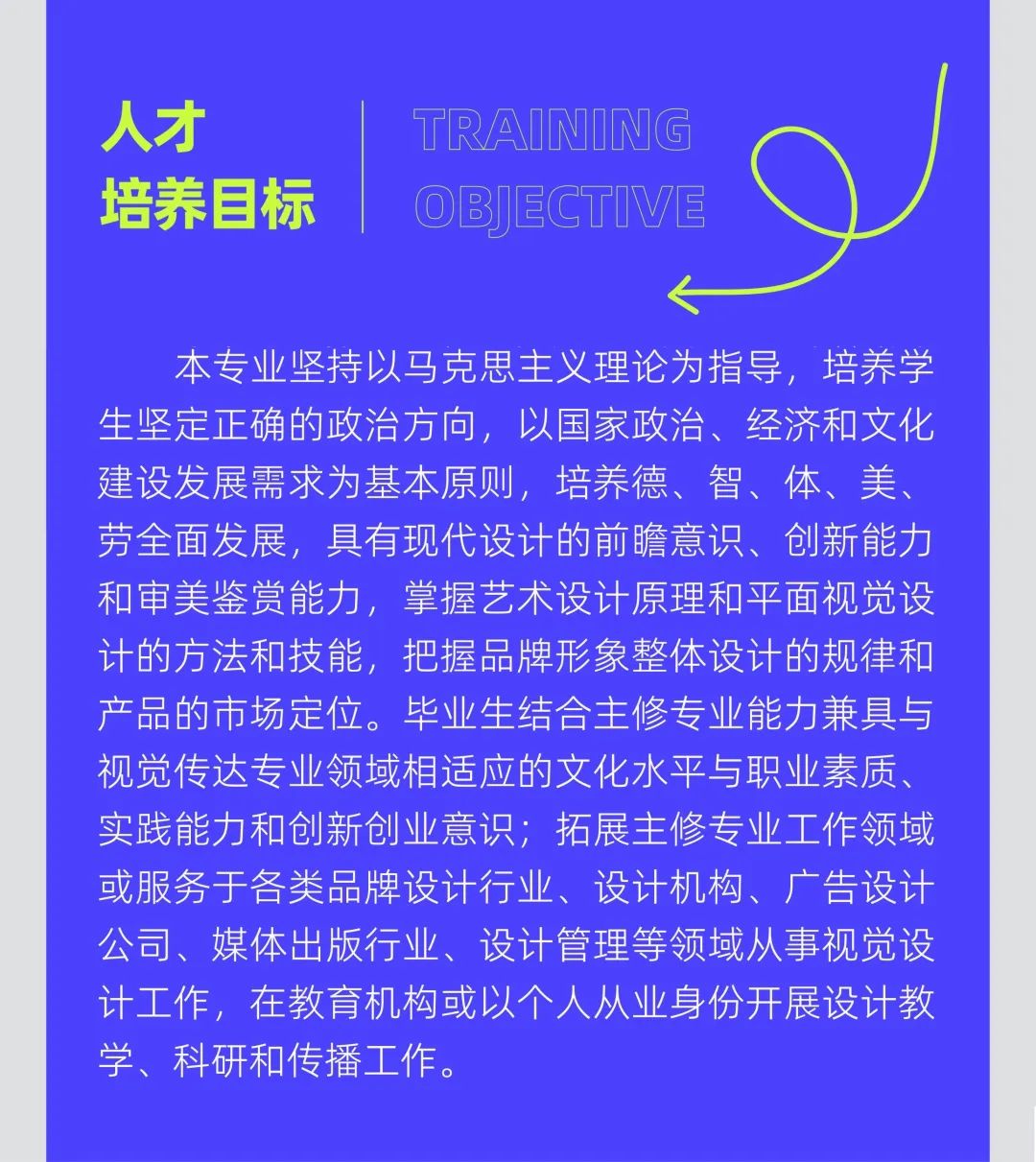 人才
培养目标

TRAINING
OBJECTIVE

本专业坚持以马克思主义理论为指导，培养学生坚定正确的政治方向，以国家政治、经济和文化建设发展需求为基本原则，培养德、智、体、美、劳全面发展，具有现代设计的前瞻意识、创新能力和审美鉴赏能力，掌握艺术设计原理和平面视觉设计的方法和技能，把握品牌形象整体设计的规律和产品的市场定位。毕业生结合主修专业能力兼具与视觉传达专业领域相适应的文化水平与职业素质、实践能力和创新创业意识；拓展主修专业工作领域或服务于各类品牌设计行业、设计机构、广告设计公司、媒体出版行业、设计管理等领域从事视觉设计工作，在教育机构或以个人从业身份开展设计教学、科研和传播工作。